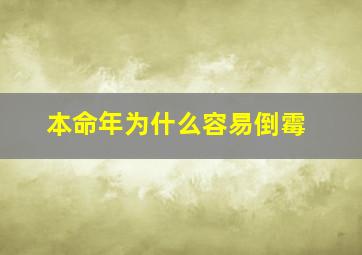 本命年为什么容易倒霉